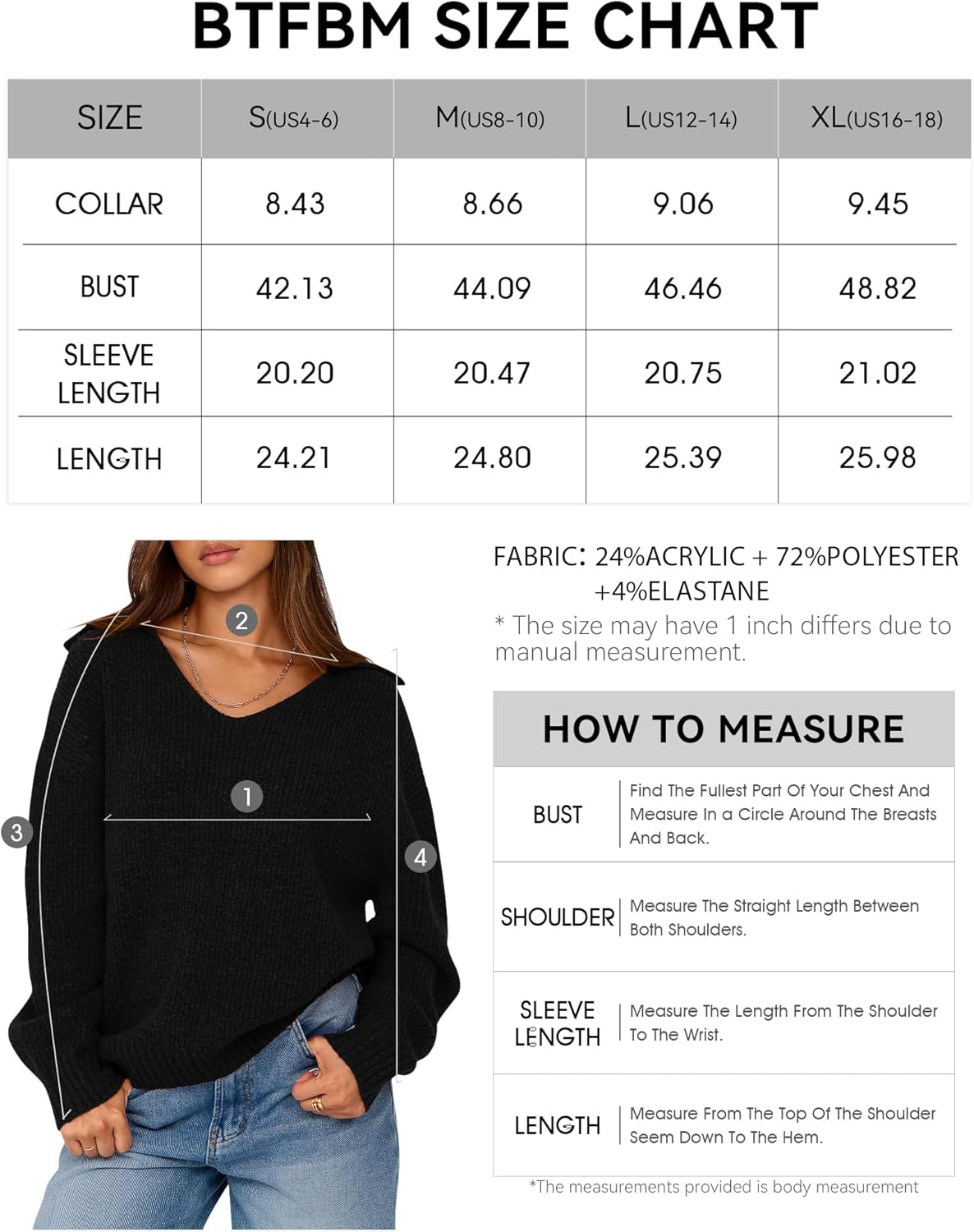 BTFBM SIZE CHART

| SIZE | S(US4-6) | M(US8-10) | L(US12-14) | XL(US16-18) |
|---|---|---|---|---|
| COLLAR | 8.43 | 8.66 | 9.06 | 9.45 |
| BUST | 42.13 | 44.09 | 46.46 | 48.82 |
| SLEEVE LENGTH | 20.20 | 20.47 | 20.75 | 21.02 |
| LENGTH | 24.21 | 24.80 | 25.39 | 25.98 |

2
1
3
4

FABRIC: 24%ACRYLIC + 72%POLYESTER +4%ELASTANE
* The size may have 1 inch differs due to manual measurement.

HOW TO MEASURE

| BUST | Find The Fullest Part Of Your Chest And Measure In a Circle Around The Breasts And Back. |
|---|---|
| SHOULDER | Measure The Straight Length Between Both Shoulders. |
| SLEEVE LENGTH | Measure The Length From The Shoulder To The Wrist. |
| LENGTH | Measure From The Top Of The Shoulder Seem Down To The Hem. |

*The measurements provided is body measurement